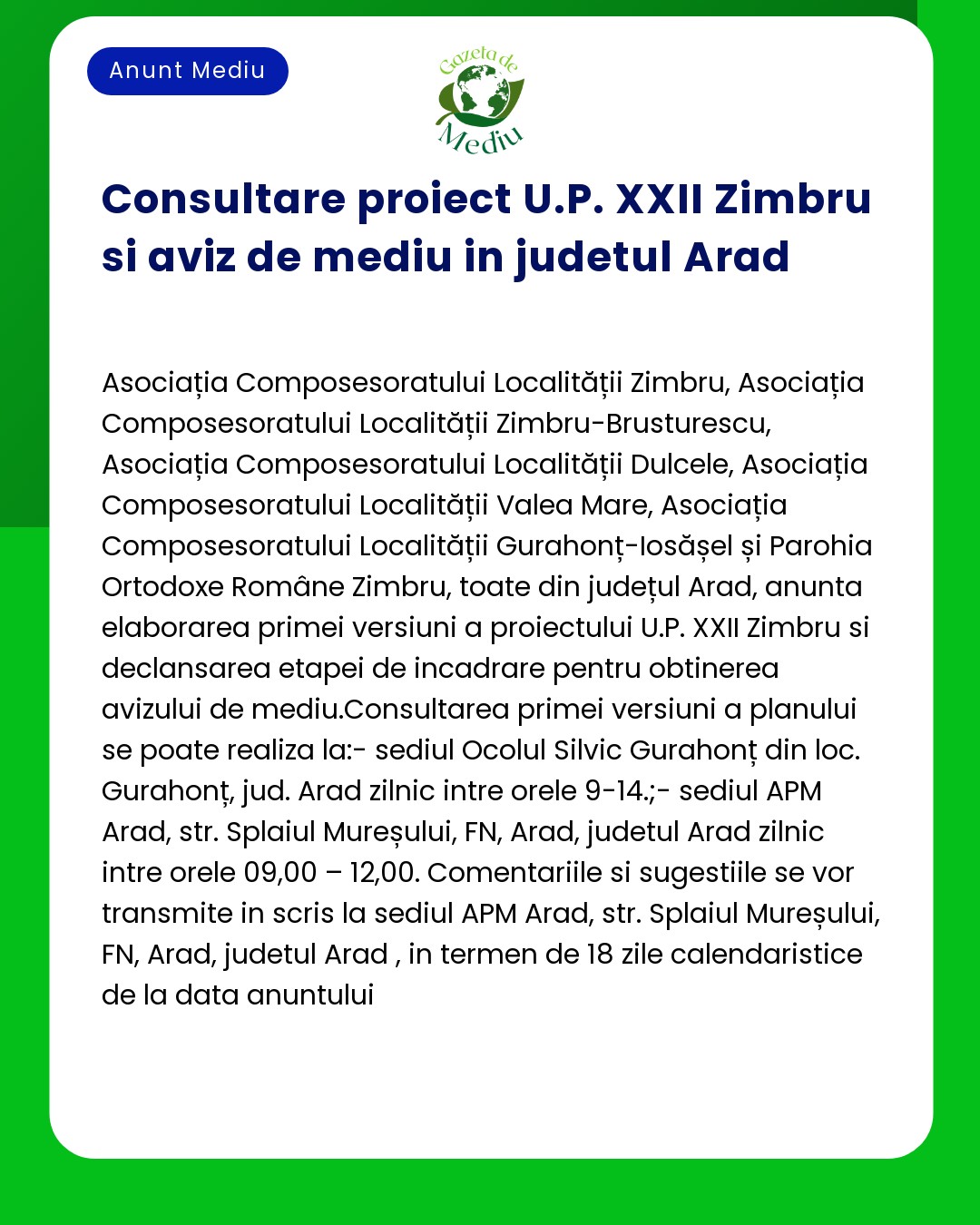 Anunt Mediu

Gazeta de Mediu

Consultare proiect U.P. XXII Zimbru si aviz de mediu in judetul Arad

Asociația Composesoratului Localității Zimbru, Asociația Composesoratului Localității Zimbru-Brusturescu, Asociația Composesoratului Localității Dulcele, Asociația Composesoratului Localității Valea Mare, Asociația Composesoratului Localității Gurahonț-Iosășel și Parohia Ortodoxe Române Zimbru, toate din județul Arad, anunta elaborarea primei versiuni a proiectului U.P. XXII Zimbru si declansarea etapei de incadrare pentru obtinerea avizului de mediu.Consultarea primei versiuni a planului se poate realiza la:- sediul Ocolul Silvic Gurahonț din loc. Gurahonț, jud. Arad zilnic intre orele 9-14.;- sediul APM Arad, str. Splaiul Mureșului, FN, Arad, judetul Arad zilnic intre orele 09,00 – 12,00. Comentariile si sugestiile se vor transmite in scris la sediul APM Arad, str. Splaiul Mureșului, FN, Arad, judetul Arad , in termen de 18 zile calendaristice de la data anuntului